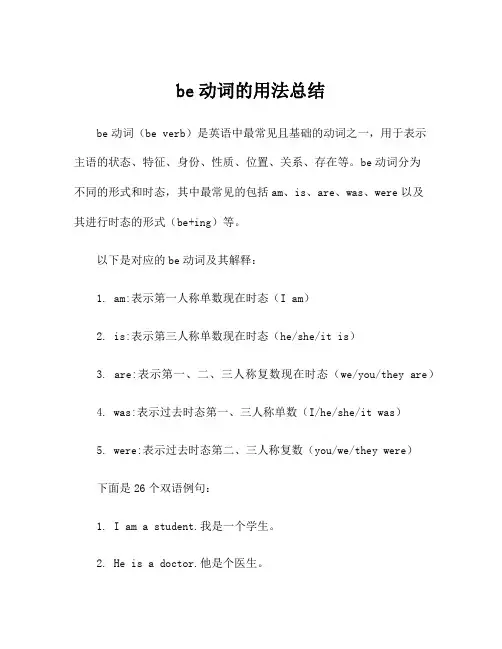 be 动词的用法总结

be 动词（be verb）是英语中最常见且基础的动词之一，用于表示主语的状态、特征、身份、性质、位置、关系、存在等。be 动词分为不同的形式和时态，其中最常见的包括 am、is、are、was、were 以及其进行时态的形式（be+ing）等。

以下是对应的 be 动词及其解释：

1. am:表示第一人称单数现在时态（I am）

2. is:表示第三人称单数现在时态（he/she/it is）

3. are:表示第一、二、三人称复数现在时态（we/you/they are）

4. was:表示过去时态第一、三人称单数（I/he/she/it was）

5. were:表示过去时态第二、三人称复数（you/we/they were）

下面是 26 个双语例句：

1. I am a student.我是一个学生。

2. He is a doctor.他是个医生。